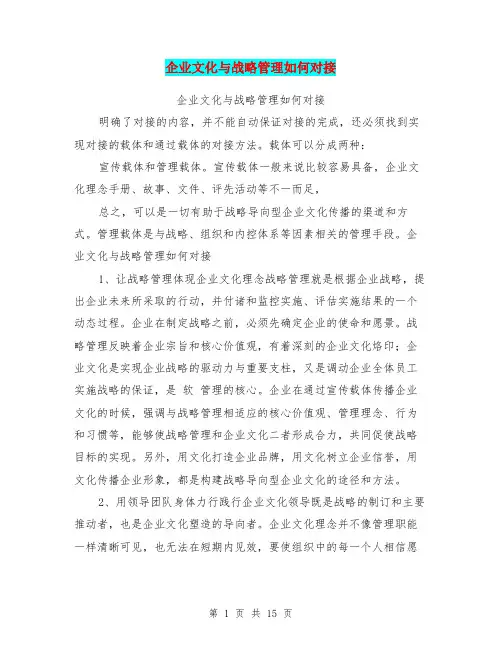 企业文化与战略管理如何对接

企业文化与战略管理如何对接

明确了对接的内容，并不能自动保证对接的完成，还必须找到实现对接的载体和通过载体的对接方法。载体可以分成两种：

宣传载体和管理载体。宣传载体一般来说比较容易具备，企业文化理念手册、故事、文件、评先活动等不一而足，

总之，可以是一切有助于战略导向型企业文化传播的渠道和方式。管理载体是与战略、组织和内控体系等因素相关的管理手段。企业文化与战略管理如何对接

1、让战略管理体现企业文化理念战略管理就是根据企业战略，提出企业未来所采取的行动，并付诸和监控实施、评估实施结果的一个动态过程。企业在制定战略之前，必须先确定企业的使命和愿景。战略管理反映着企业宗旨和核心价值观，有着深刻的企业文化烙印；企业文化是实现企业战略的驱动力与重要支柱，又是调动企业全体员工实施战略的保证，是 软 管理的核心。企业在通过宣传载体传播企业文化的时候，强调与战略管理相适应的核心价值观、管理理念、行为和习惯等，能够使战略管理和企业文化二者形成合力，共同促使战略目标的实现。另外，用文化打造企业品牌，用文化树立企业信誉，用文化传播企业形象，都是构建战略导向型企业文化的途径和方法。

2、用领导团队身体力行践行企业文化领导既是战略的制订和主要推动者，也是企业文化塑造的导向者。企业文化理念并不像管理职能一样清晰可见，也无法在短期内见效，要使组织中的每一个人相信愿

第 1 页 共 15 页